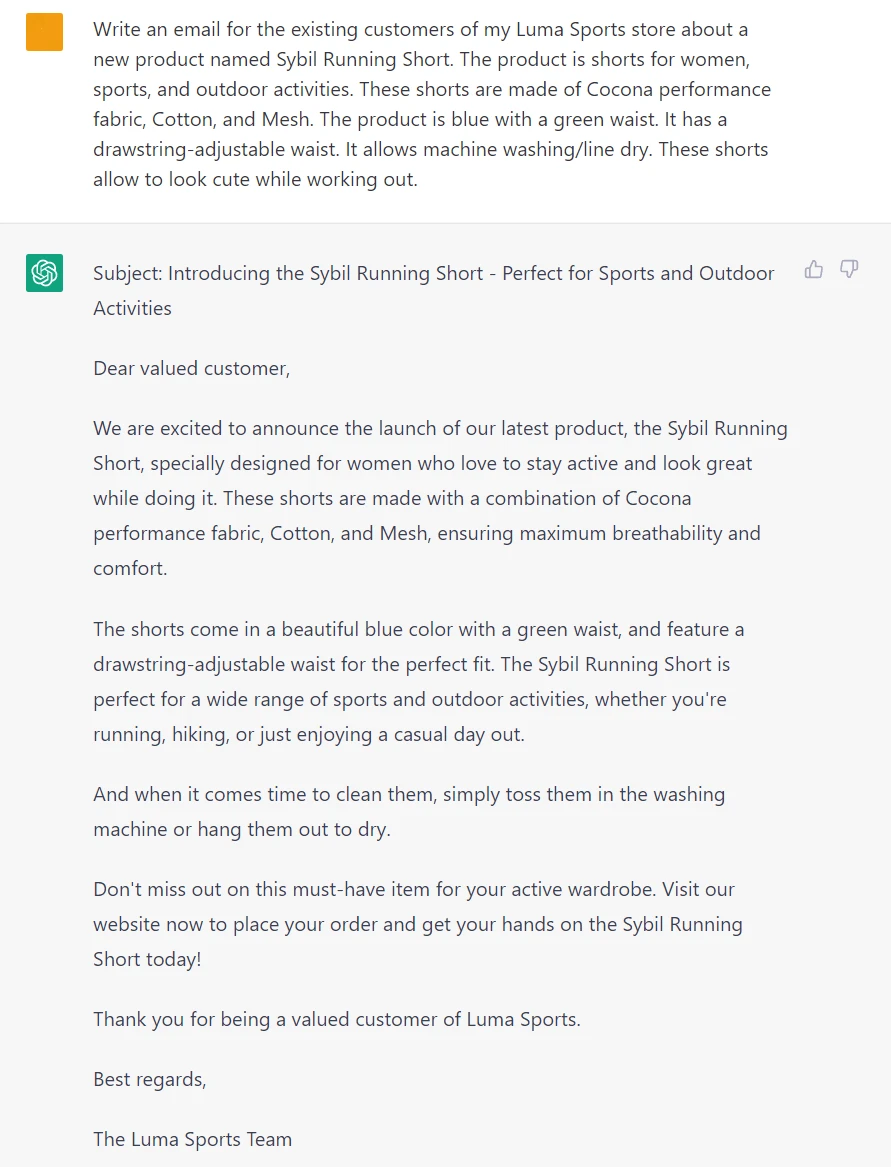 Write an email for the existing customers of my Luma Sports store about a new product named Sybil Running Short. The product is shorts for women, sports, and outdoor activities. These shorts are made of Cocona performance fabric, Cotton, and Mesh. The product is blue with a green waist. It has a drawstring-adjustable waist. It allows machine washing/line dry. These shorts allow to look cute while working out.

Subject: Introducing the Sybil Running Short - Perfect for Sports and Outdoor Activities

Dear valued customer,

We are excited to announce the launch of our latest product, the Sybil Running Short, specially designed for women who love to stay active and look great while doing it. These shorts are made with a combination of Cocona performance fabric, Cotton, and Mesh, ensuring maximum breathability and comfort.

The shorts come in a beautiful blue color with a green waist, and feature a drawstring-adjustable waist for the perfect fit. The Sybil Running Short is perfect for a wide range of sports and outdoor activities, whether you're running, hiking, or just enjoying a casual day out.

And when it comes time to clean them, simply toss them in the washing machine or hang them out to dry.

Don't miss out on this must-have item for your active wardrobe. Visit our website now to place your order and get your hands on the Sybil Running Short today!

Thank you for being a valued customer of Luma Sports.

Best regards,

The Luma Sports Team